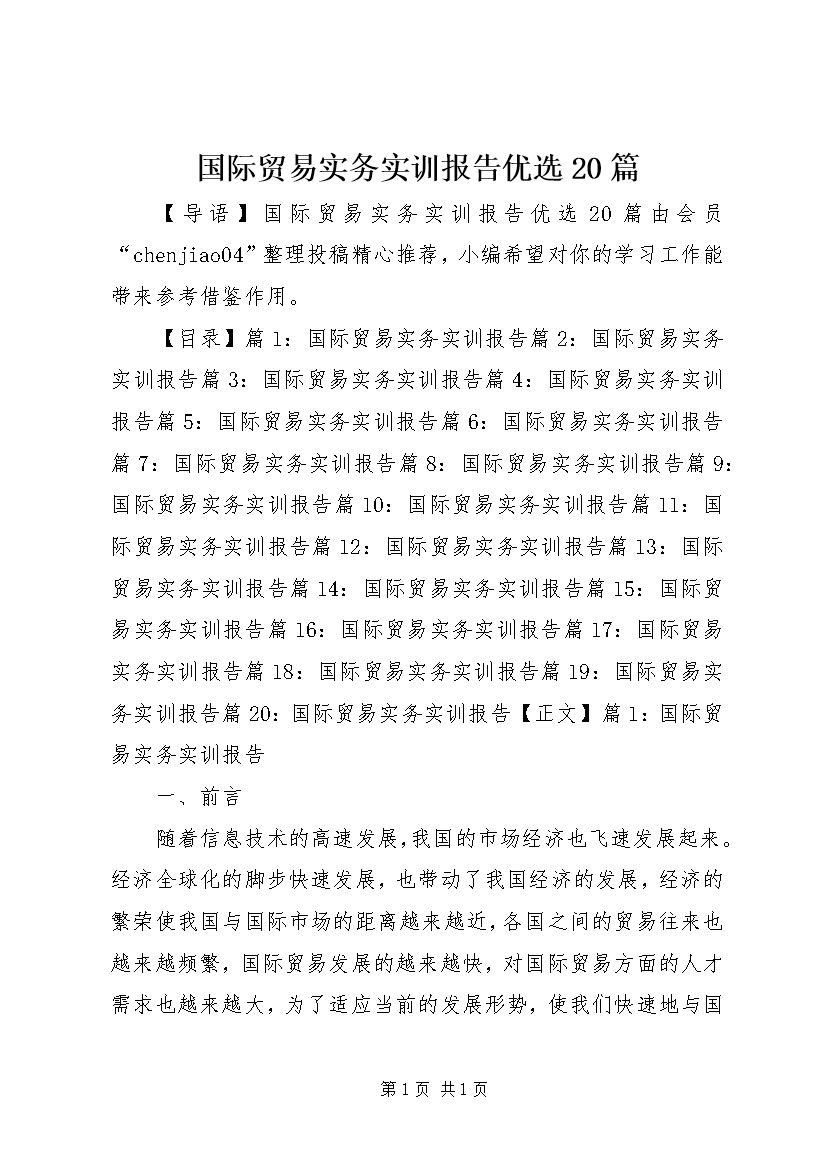 国际贸易实务实训报告优选20篇

【导语】国际贸易实务实训报告优选20篇由会员“chenjiao04”整理投稿精心推荐，小编希望对你的学习工作能带来参考借鉴作用。

【目录】篇1：国际贸易实务实训报告篇2：国际贸易实务实训报告篇3：国际贸易实务实训报告篇4：国际贸易实务实训报告篇5：国际贸易实务实训报告篇6：国际贸易实务实训报告篇7：国际贸易实务实训报告篇8：国际贸易实务实训报告篇9：国际贸易实务实训报告篇10：国际贸易实务实训报告篇11：国际贸易实务实训报告篇12：国际贸易实务实训报告篇13：国际贸易实务实训报告篇14：国际贸易实务实训报告篇15：国际贸易实务实训报告篇16：国际贸易实务实训报告篇17：国际贸易实务实训报告篇18：国际贸易实务实训报告篇19：国际贸易实务实训报告篇20：国际贸易实务实训报告【正文】篇1：国际贸易实务实训报告

一、前言

随着信息技术的高速发展，我国的市场经济也飞速发展起来。经济全球化的脚步快速发展，也带动了我国经济的发展，经济的繁荣使我国与国际市场的距离越来越近，各国之间的贸易往来也越来越频繁，国际贸易发展的越来越快，对国际贸易方面的人才需求也越来越大，为了适应当前的发展形势，使我们快速地与国

第1页 共1页